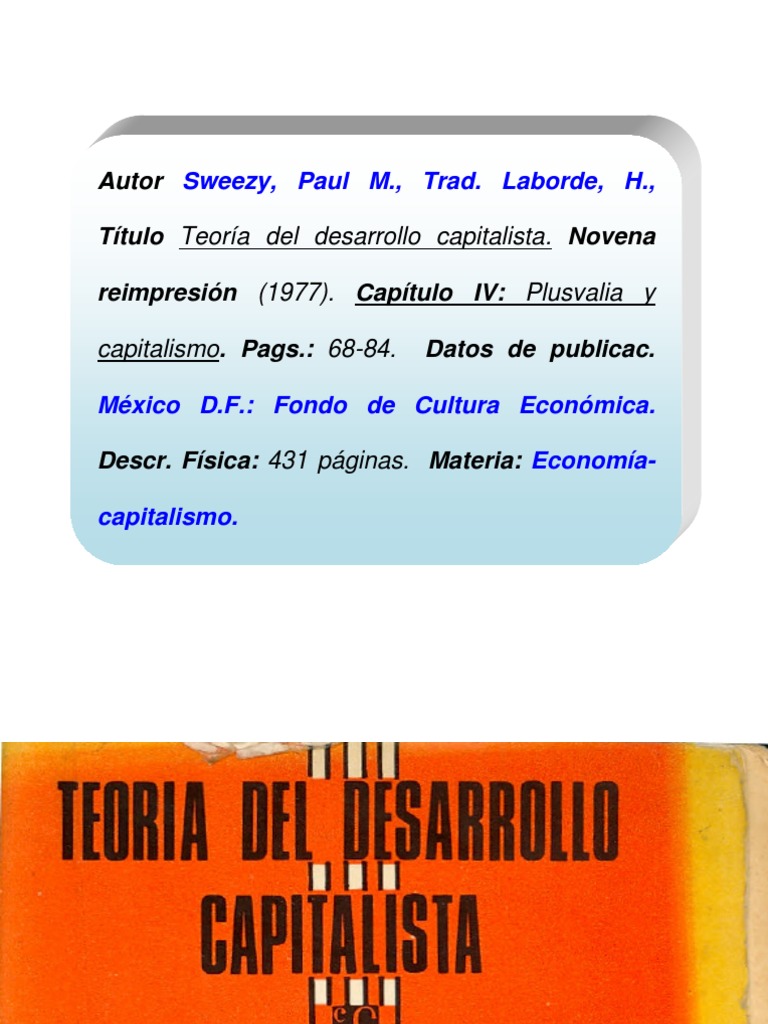 Autor Sweezy, Paul M., Trad. Laborde, H., Título Teoría del desarrollo capitalista. Novena reimpresión (1977). Capítulo IV: Plusvalia y capitalismo. Pags.: 68-84. Datos de publicac. México D.F.: Fondo de Cultura Económica. Descr. Física: 431 páginas. Materia: Economía-capitalismo.

TEORIA DEL DESARROLLO CAPITALISTA